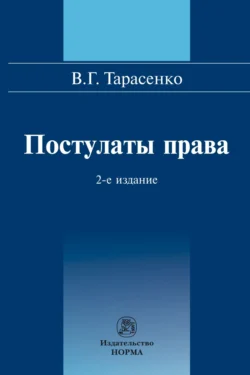 В.Г. Тарасенко

Постулаты права

2-е издание

Издательство
НОРМА